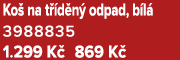 Koš na tříděný odpad, bílá
3988835
1.299 Kč 869 Kč